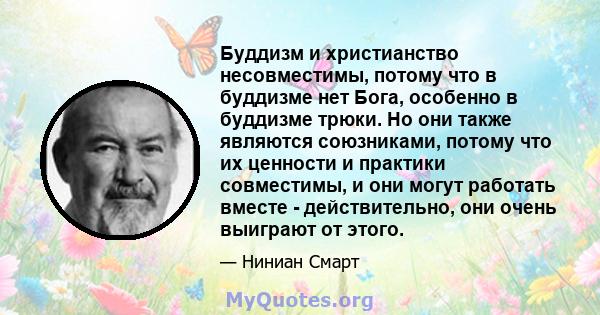 Буддизм и христианство несовместимы, потому что в буддизме нет Бога, особенно в буддизме трюки. Но они также являются союзниками, потому что их ценности и практики совместимы, и они могут работать вместе - действительно, они очень выиграют от этого.

— Ниниан Смарт

MyQuotes.org